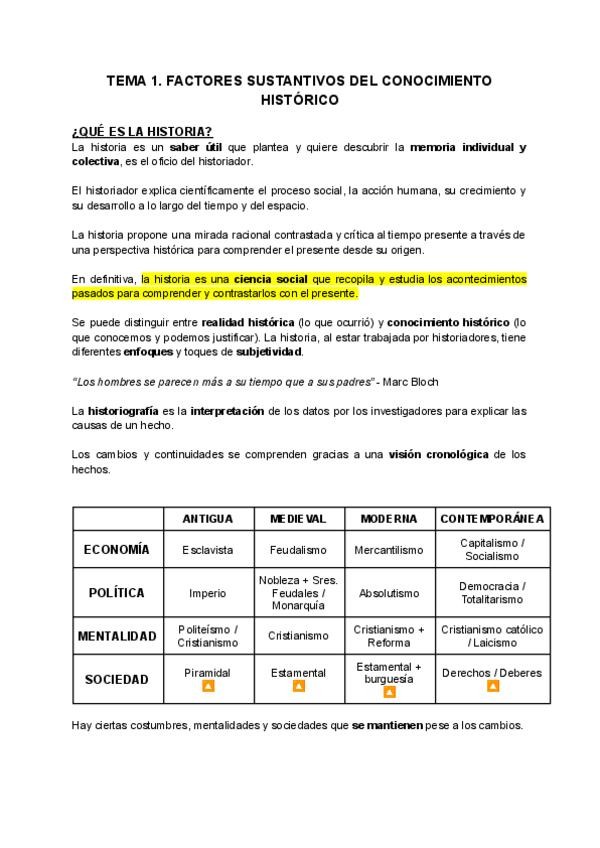 TEMA 1. FACTORES SUSTANTIVOS DEL CONOCIMIENTO HISTÓRICO

¿QUÉ ES LA HISTORIA?
La historia es un saber útil que plantea y quiere descubrir la memoria individual y colectiva, es el oficio del historiador.

El historiador explica científicamente el proceso social, la acción humana, su crecimiento y su desarrollo a lo largo del tiempo y del espacio.

La historia propone una mirada racional contrastada y crítica al tiempo presente a través de una perspectiva histórica para comprender el presente desde su origen.

En definitiva, la historia es una ciencia social que recopila y estudia los acontecimientos pasados para comprender y contrastarlos con el presente.

Se puede distinguir entre realidad histórica (lo que ocurrió) y conocimiento histórico (lo que conocemos y podemos justificar). La historia, al estar trabajada por historiadores, tiene diferentes enfoques y toques de subjetividad.

"Los hombres se parecen más a su tiempo que a sus padres" - Marc Bloch

La historiografía es la interpretación de los datos por los investigadores para explicar las causas de un hecho.

Los cambios y continuidades se comprenden gracias a una visión cronológica de los hechos.

| | ANTIGUA | MEDIEVAL | MODERNA | CONTEMPORÁNEA |
|---|---|---|---|---|
| ECONOMÍA | Esclavista | Feudalismo | Mercantilismo | Capitalismo / Socialismo |
| POLÍTICA | Imperio | Nobleza + Sres. Feudales / Monarquía | Absolutismo | Democracia / Totalitarismo |
| MENTALIDAD | Politeísmo / Cristianismo | Cristianismo | Cristianismo + Reforma | Cristianismo católico / Laicismo |
| SOCIEDAD | Piramidal | Estamental | Estamental + burguesía | Derechos / Deberes |

Hay ciertas costumbres, mentalidades y sociedades que se mantienen pese a los cambios.